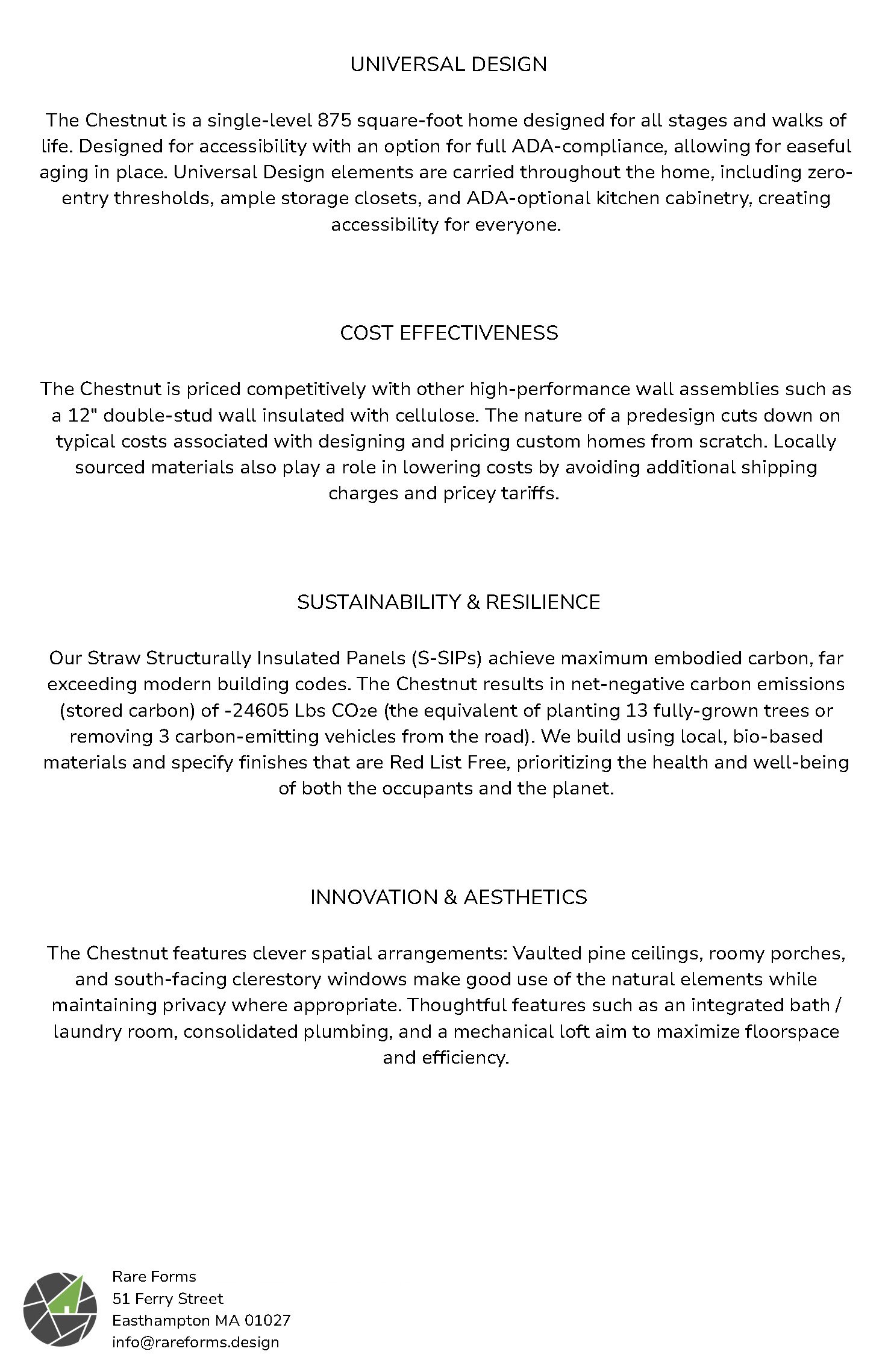 UNIVERSAL DESIGN

The Chestnut is a single-level 875 square-foot home designed for all stages and walks of life. Designed for accessibility with an option for full ADA-compliance, allowing for easeful aging in place. Universal Design elements are carried throughout the home, including zero-entry thresholds, ample storage closets, and ADA-optional kitchen cabinetry, creating accessibility for everyone.

COST EFFECTIVENESS

The Chestnut is priced competitively with other high-performance wall assemblies such as a 12" double-stud wall insulated with cellulose. The nature of a predesign cuts down on typical costs associated with designing and pricing custom homes from scratch. Locally sourced materials also play a role in lowering costs by avoiding additional shipping charges and pricey tariffs.

SUSTAINABILITY & RESILIENCE

Our Straw Structurally Insulated Panels (S-SIPs) achieve maximum embodied carbon, far exceeding modern building codes. The Chestnut results in net-negative carbon emissions (stored carbon) of -24605 Lbs $CO_2e$ (the equivalent of planting 13 fully-grown trees or removing 3 carbon-emitting vehicles from the road). We build using local, bio-based materials and specify finishes that are Red List Free, prioritizing the health and well-being of both the occupants and the planet.

INNOVATION & AESTHETICS

The Chestnut features clever spatial arrangements: Vaulted pine ceilings, roomy porches, and south-facing clerestory windows make good use of the natural elements while maintaining privacy where appropriate. Thoughtful features such as an integrated bath / laundry room, consolidated plumbing, and a mechanical loft aim to maximize floorspace and efficiency.

Rare Forms
51 Ferry Street
Easthampton MA 01027
info@rareforms.design